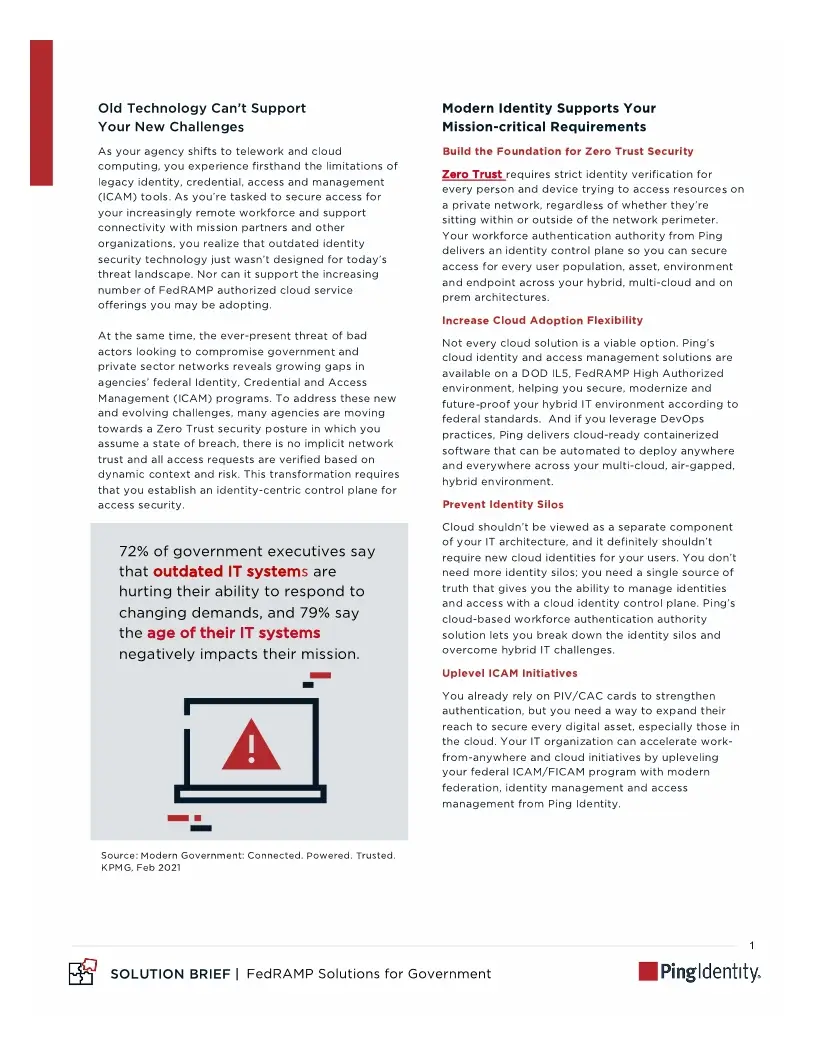 Old Technology Can't Support Your New Challenges

As your agency shifts to telework and cloud computing, you experience firsthand the limitations of legacy identity, credential, access and management (ICAM) tools. As you're tasked to secure access for your increasingly remote workforce and support connectivity with mission partners and other organizations, you realize that outdated identity security technology just wasn't designed for today's threat landscape. Nor can it support the increasing number of FedRAMP authorized cloud service offerings you may be adopting.

At the same time, the ever-present threat of bad actors looking to compromise government and private sector networks reveals growing gaps in agencies' federal Identity, Credential and Access Management (ICAM) programs. To address these new and evolving challenges, many agencies are moving towards a Zero Trust security posture in which you assume a state of breach, there is no implicit network trust and all access requests are verified based on dynamic context and risk. This transformation requires that you establish an identity-centric control plane for access security.

72% of government executives say that outdated IT systems are hurting their ability to respond to changing demands, and 79% say the age of their IT systems negatively impacts their mission.

Source: Modern Government: Connected. Powered. Trusted. KPMG, Feb 2021

Modern Identity Supports Your Mission-critical Requirements

Build the Foundation for Zero Trust Security

Zero Trust requires strict identity verification for every person and device trying to access resources on a private network, regardless of whether they're sitting within or outside of the network perimeter. Your workforce authentication authority from Ping delivers an identity control plane so you can secure access for every user population, asset, environment and endpoint across your hybrid, multi-cloud and on prem architectures.

Increase Cloud Adoption Flexibility

Not every cloud solution is a viable option. Ping's cloud identity and access management solutions are available on a DOD IL5, FedRAMP High Authorized environment, helping you secure, modernize and future-proof your hybrid IT environment according to federal standards. And if you leverage DevOps practices, Ping delivers cloud-ready containerized software that can be automated to deploy anywhere and everywhere across your multi-cloud, air-gapped, hybrid environment.

Prevent Identity Silos

Cloud shouldn't be viewed as a separate component of your IT architecture, and it definitely shouldn't require new cloud identities for your users. You don't need more identity silos; you need a single source of truth that gives you the ability to manage identities and access with a cloud identity control plane. Ping's cloud-based workforce authentication authority solution lets you break down the identity silos and overcome hybrid IT challenges.

Uplevel ICAM Initiatives

You already rely on PIV/CAC cards to strengthen authentication, but you need a way to expand their reach to secure every digital asset, especially those in the cloud. Your IT organization can accelerate work-from-anywhere and cloud initiatives by upleveling your federal ICAM/FICAM program with modern federation, identity management and access management from Ping Identity.

1

SOLUTION BRIEF | FedRAMP Solutions for Government

PingIdentity.